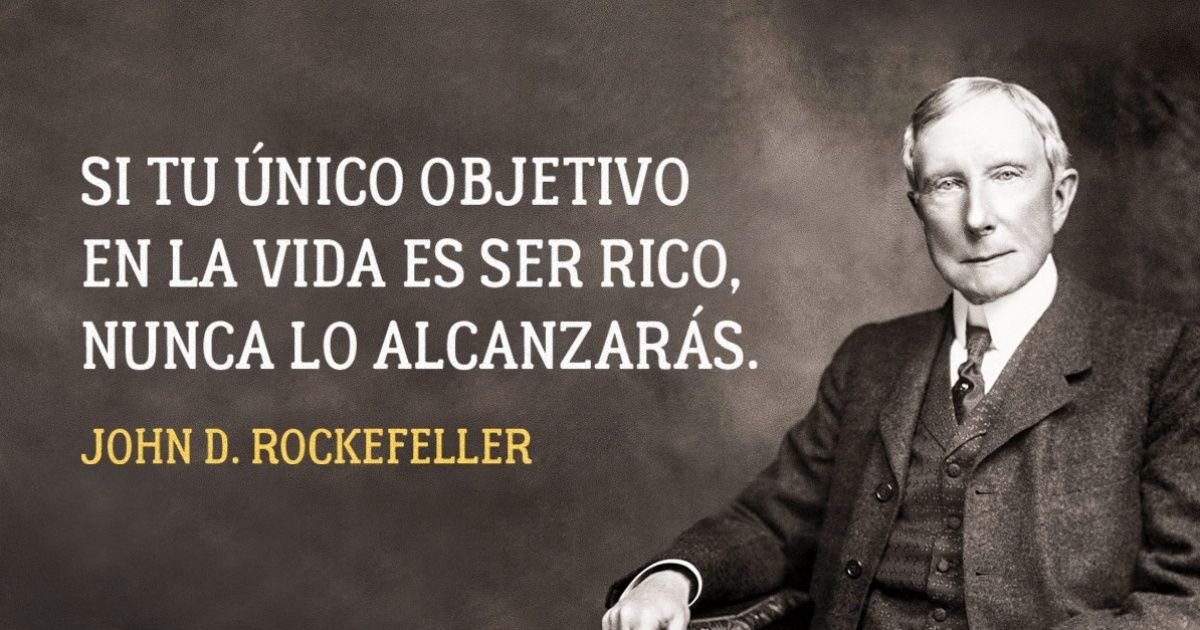 SI TU ÚNICO OBJETIVO EN LA VIDA ES SER RICO, NUNCA LO ALCANZARÁS.

JOHN D. ROCKEFELLER